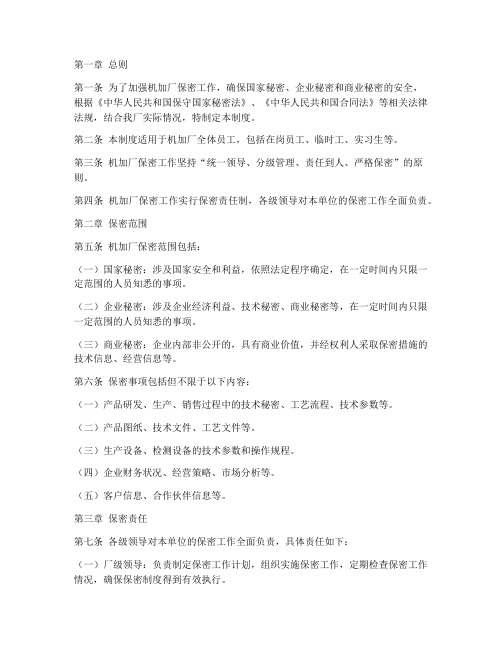 第一章 总则

第一条 为了加强机加厂保密工作，确保国家秘密、企业秘密和商业秘密的安全，根据《中华人民共和国保守国家秘密法》、《中华人民共和国合同法》等相关法律法规，结合我厂实际情况，特制定本制度。

第二条 本制度适用于机加厂全体员工，包括在岗员工、临时工、实习生等。

第三条 机加厂保密工作坚持“统一领导、分级管理、责任到人、严格保密”的原则。

第四条 机加厂保密工作实行保密责任制，各级领导对本单位的保密工作全面负责。

第二章 保密范围

第五条 机加厂保密范围包括：

（一）国家秘密：涉及国家安全和利益，依照法定程序确定，在一定时间内只限一定范围的人员知悉的事项。

（二）企业秘密：涉及企业经济利益、技术秘密、商业秘密等，在一定时间内只限一定范围的人员知悉的事项。

（三）商业秘密：企业内部非公开的，具有商业价值，并经权利人采取保密措施的技术信息、经营信息等。

第六条 保密事项包括但不限于以下内容：

（一）产品研发、生产、销售过程中的技术秘密、工艺流程、技术参数等。

（二）产品图纸、技术文件、工艺文件等。

（三）生产设备、检测设备的技术参数和操作规程。

（四）企业财务状况、经营策略、市场分析等。

（五）客户信息、合作伙伴信息等。

第三章 保密责任

第七条 各级领导对本单位的保密工作全面负责，具体责任如下：

（一）厂级领导：负责制定保密工作计划，组织实施保密工作，定期检查保密工作情况，确保保密制度得到有效执行。